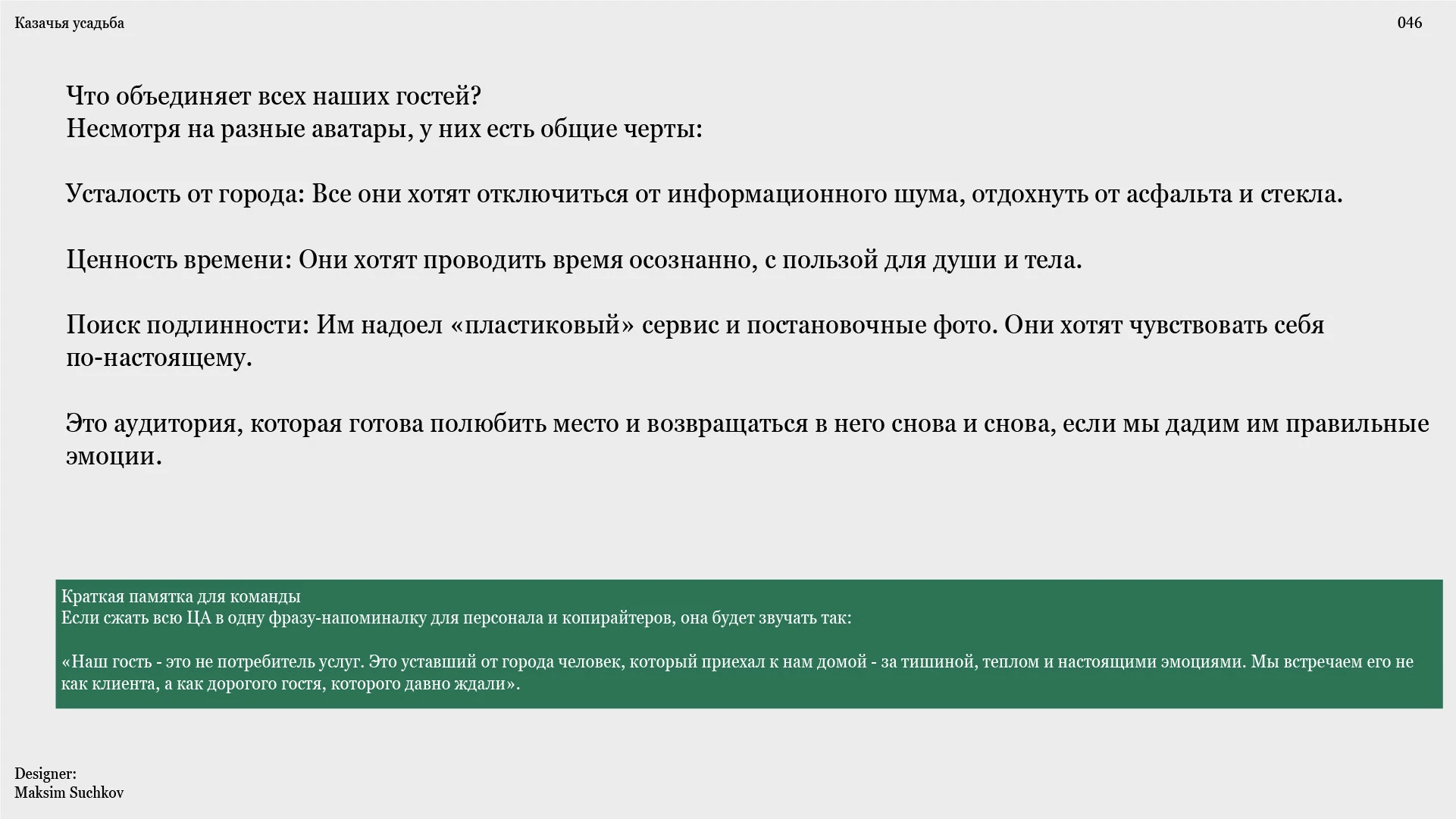 Казачья усадьба

046

Что объединяет всех наших гостей?
Несмотря на разные аватары, у них есть общие черты:

Усталость от города: Все они хотят отключиться от информационного шума, отдохнуть от асфальта и стекла.

Ценность времени: Они хотят проводить время осознанно, с пользой для души и тела.

Поиск подлинности: Им надоел «пластиковый» сервис и постановочные фото. Они хотят чувствовать себя по-настоящему.

Это аудитория, которая готова полюбить место и возвращаться в него снова и снова, если мы дадим им правильные эмоции.

Краткая памятка для команды
Если сжать всю ЦА в одну фразу-напоминалку для персонала и копирайтеров, она будет звучать так:

«Наш гость - это не потребитель услуг. Это уставший от города человек, который приехал к нам домой - за тишиной, теплом и настоящими эмоциями. Мы встречаем его не как клиента, а как дорогого гостя, которого давно ждали».

Designer:
Maksim Suchkov